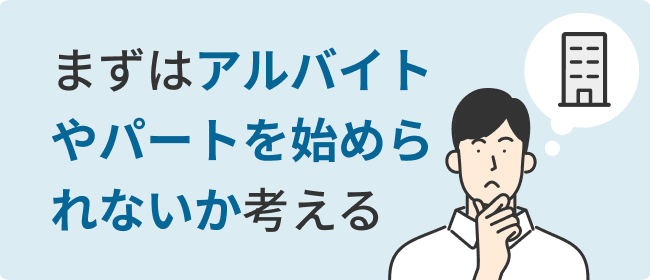 まずはアルバイトやパートを始められないか考える